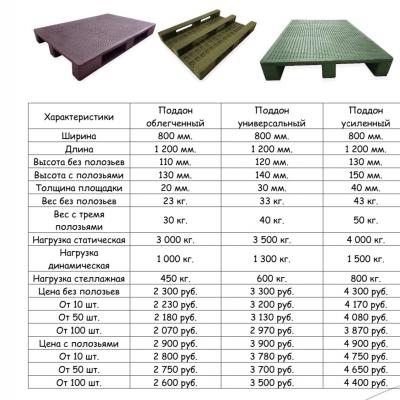 | Характеристики | Поддон облегченный | Поддон универсальный | Поддон усиленный |
|---|---|---|---|
| Ширина | 800 мм. | 800 мм. | 800 мм. |
| Длина | 1 200 мм. | 1 200 мм. | 1 200 мм. |
| Высота без полозьев | 110 мм. | 120 мм. | 130 мм. |
| Высота с полозьями | 130 мм. | 140 мм. | 150 мм. |
| Толщина площадки | 20 мм. | 30 мм. | 40 мм. |
| Вес без полозьев | 23 кг. | 33 кг. | 43 кг. |
| Вес с тремя полозьями | 30 кг. | 40 кг. | 50 кг. |
| Нагрузка статическая | 3 000 кг. | 3 500 кг. | 4 000 кг. |
| Нагрузка динамическая | 1 000 кг. | 1 300 кг. | 1 500 кг. |
| Нагрузка стеллажная | 450 кг. | 600 кг. | 800 кг. |
| Цена без полозьев | 2 300 руб. | 3 300 руб. | 4 300 руб. |
| От 10 шт. | 2 230 руб. | 3 200 руб. | 4 170 руб. |
| От 50 шт. | 2 180 руб. | 3 130 руб. | 4 080 руб. |
| От 100 шт. | 2 070 руб. | 2 970 руб. | 3 870 руб. |
| Цена с полозьями | 2 900 руб. | 3 900 руб. | 4 900 руб. |
| От 10 шт. | 2 800 руб. | 3 780 руб. | 4 750 руб. |
| От 50 шт. | 2 750 руб. | 3 700 руб. | 4 650 руб. |
| От 100 шт. | 2 600 руб. | 3 500 руб. | 4 400 руб. |